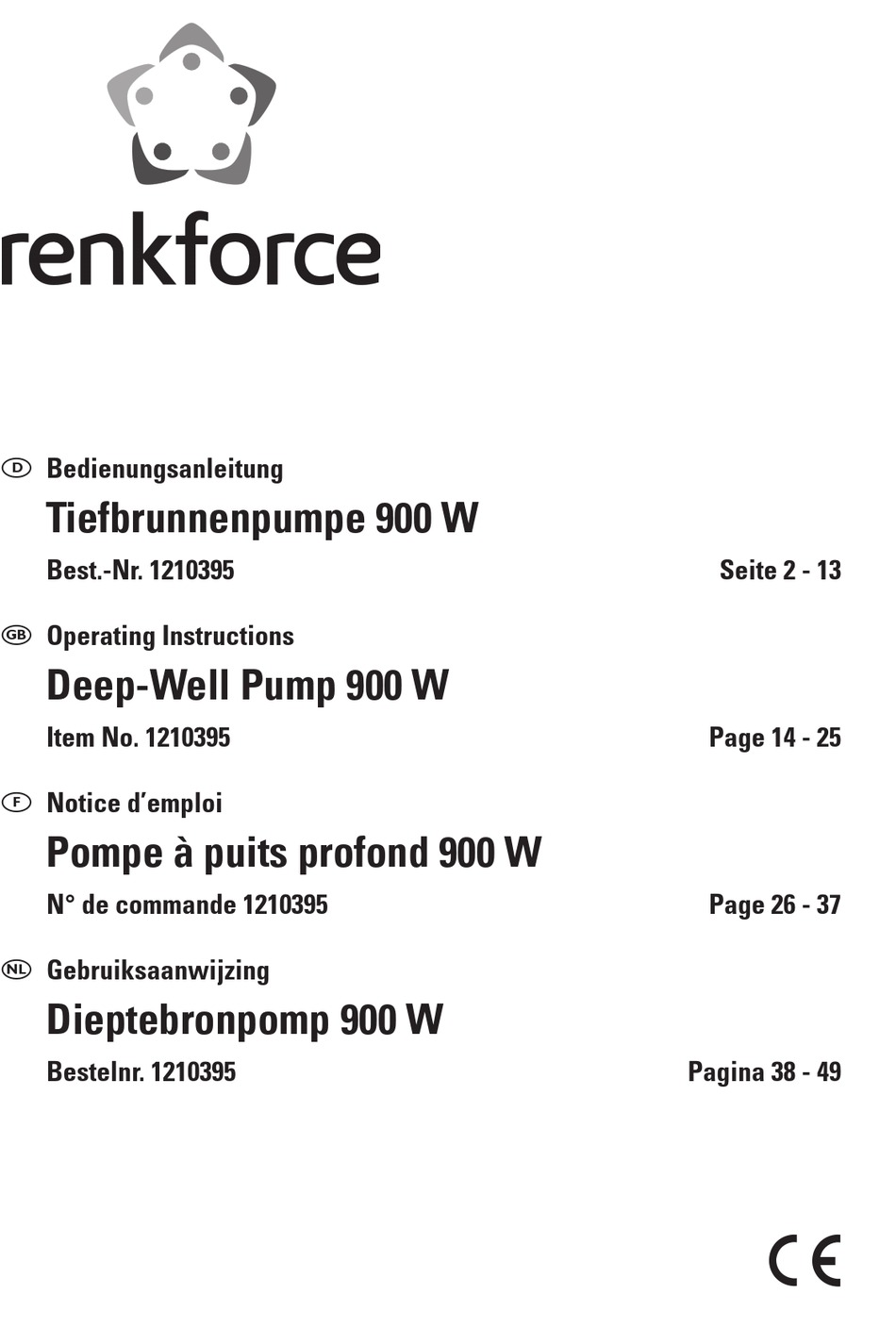 renkforce

D Bedienungsanleitung

Tiefbrunnenpumpe 900 W

Best.-Nr. 1210395 Seite 2 - 13

GB Operating Instructions

Deep-Well Pump 900 W

Item No. 1210395 Page 14 - 25

F Notice d'emploi

Pompe à puits profond 900 W

N° de commande 1210395 Page 26 - 37

NL Gebruiksaanwijzing

Dieptebronpomp 900 W

Bestelnr. 1210395 Pagina 38 - 49

CE